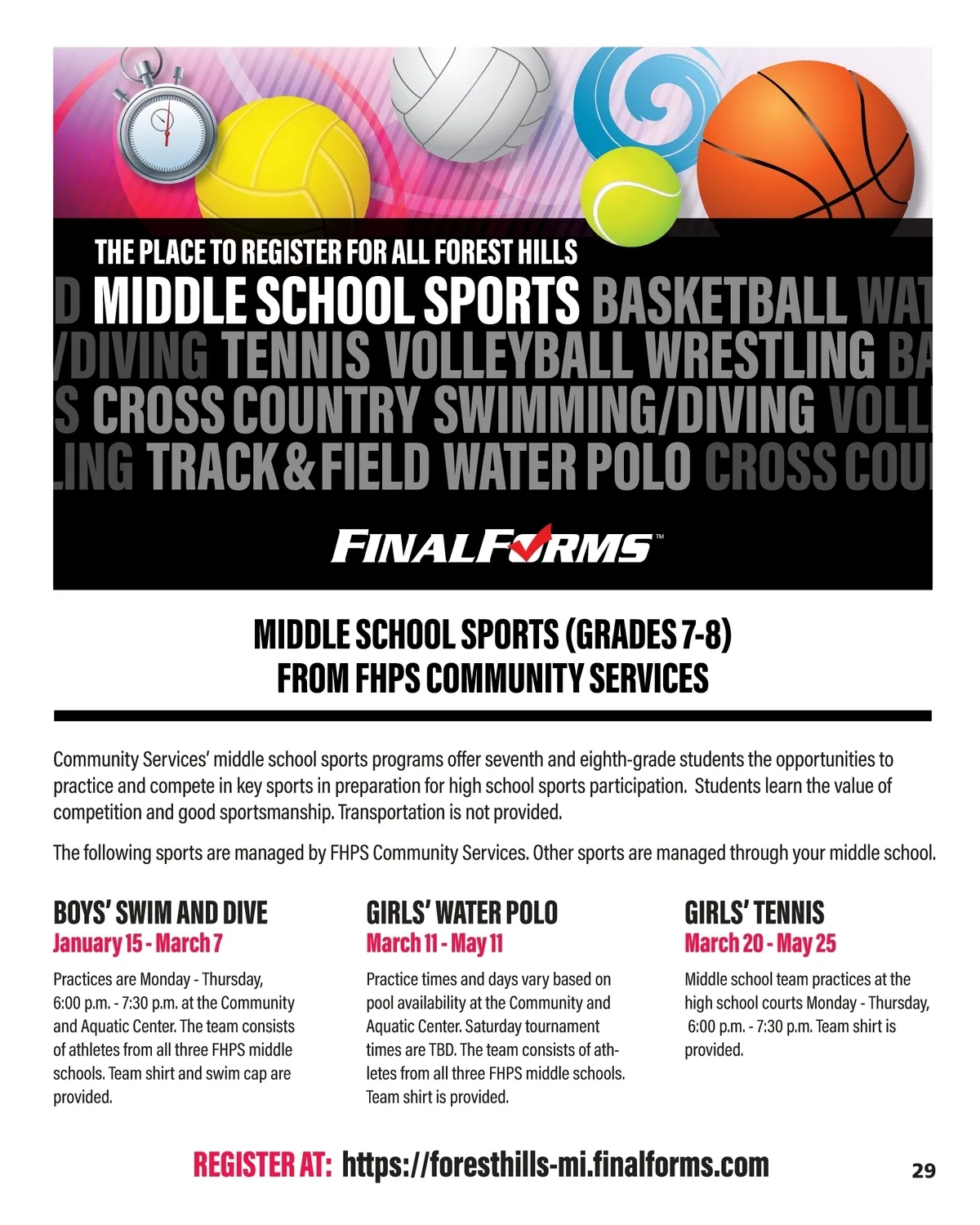 THE PLACE TO REGISTER FOR ALL FOREST HILLS

D MIDDLE SCHOOL SPORTS BASKETBALL WAT
/DIVING TENNIS VOLLEYBALL WRESTLING BA
S CROSS COUNTRY SWIMMING/DIVING VOLL
LING TRACK & FIELD WATER POLO CROSS COU

FINALFORMS™

MIDDLE SCHOOL SPORTS (GRADES 7-8)
FROM FHPS COMMUNITY SERVICES

Community Services' middle school sports programs offer seventh and eighth-grade students the opportunities to practice and compete in key sports in preparation for high school sports participation. Students learn the value of competition and good sportsmanship. Transportation is not provided.

The following sports are managed by FHPS Community Services. Other sports are managed through your middle school.

BOYS' SWIM AND DIVE
January 15 - March 7

Practices are Monday - Thursday, 6:00 p.m. - 7:30 p.m. at the Community and Aquatic Center. The team consists of athletes from all three FHPS middle schools. Team shirt and swim cap are provided.

GIRLS' WATER POLO
March 11 - May 11

Practice times and days vary based on pool availability at the Community and Aquatic Center. Saturday tournament times are TBD. The team consists of athletes from all three FHPS middle schools. Team shirt is provided.

GIRLS' TENNIS
March 20 - May 25

Middle school team practices at the high school courts Monday - Thursday, 6:00 p.m. - 7:30 p.m. Team shirt is provided.

REGISTER AT: https://foresthills-mi.finalforms.com

29